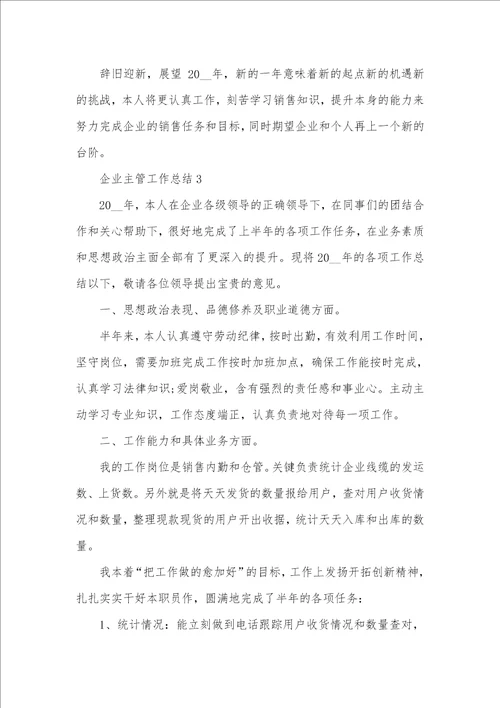 辞旧迎新，展望 20__年，新的一年意味着新的起点新的机遇新的挑战，本人将更认真工作，刻苦学习销售知识，提升本身的能力来努力完成企业的销售任务和目标，同时期望企业和个人再上一个新的台阶。

企业主管工作总结 3

20__年，本人在企业各级领导的正确领导下，在同事们的团结合作和关心帮助下，很好地完成了上半年的各项工作任务，在业务素质和思想政治主面全部有了更深入的提升。现将 20__年的各项工作总结以下，敬请各位领导提出宝贵的意见。

一、思想政治表现、品德修养及职业道德方面。

半年来，本人认真遵守劳动纪律，按时出勤，有效利用工作时间，坚守岗位，需要加班完成工作按时加班加点，确保工作能按时完成，认真学习法律知识;爱岗敬业，含有强烈的责任感和事业心。主动主动学习专业知识，工作态度端正，认真负责地对待每一项工作。

二、工作能力和具体业务方面。

我的工作岗位是销售内勤和仓管。关键负责统计企业线缆的发运数、上货数。另外就是将天天发货的数量报给用户，查对用户收货情况和数量，整理现款现货的用户开出收据，统计天天入库和出库的数量。

我本着“把工作做的愈加好”的目标，工作上发扬开拓创新精神，扎扎实实干好本职员作，圆满地完成了半年的各项任务：

1、统计情况：能立刻做到电话跟踪用户收货情况和数量查对，